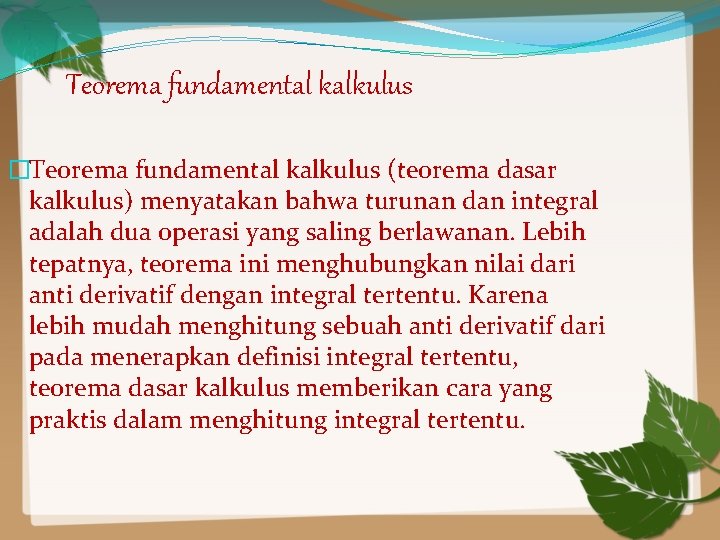 Teorema fundamental kalkulus

Teorema fundamental kalkulus (teorema dasar kalkulus) menyatakan bahwa turunan dan integral adalah dua operasi yang saling berlawanan. Lebih tepatnya, teorema ini menghubungkan nilai dari anti derivatif dengan integral tertentu. Karena lebih mudah menghitung sebuah anti derivatif dari pada menerapkan definisi integral tertentu, teorema dasar kalkulus memberikan cara yang praktis dalam menghitung integral tertentu.